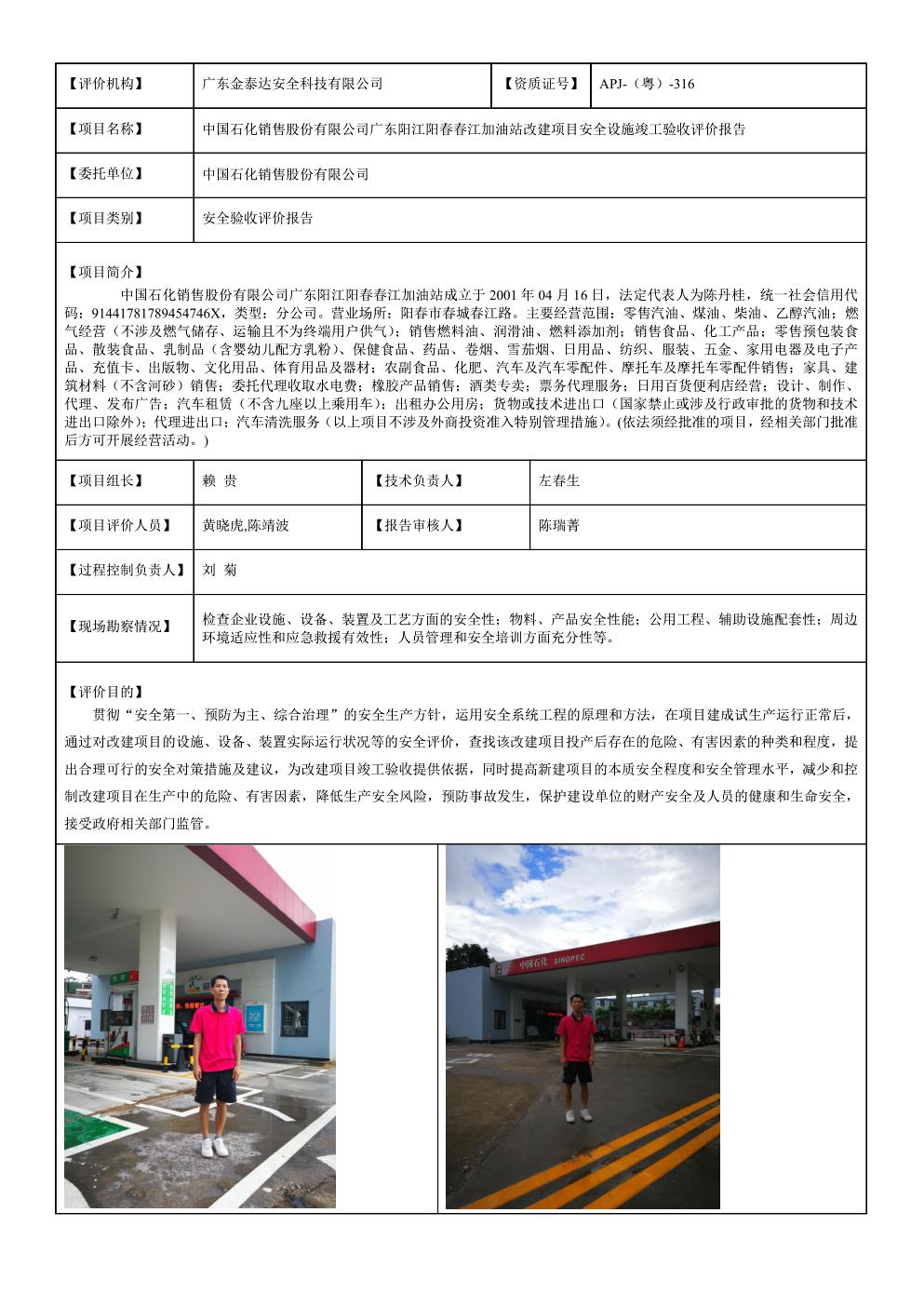 | 【评价机构】 | 广东金泰达安全科技有限公司 | 【资质证号】 | APJ-（粤）-316 |
|---|---|---|---|
| 【项目名称】 | 中国石化销售股份有限公司广东阳江阳春春江加油站改建项目安全设施竣工验收评价报告 | | |
| 【委托单位】 | 中国石化销售股份有限公司 | | |
| 【项目类别】 | 安全验收评价报告 | | |

【项目简介】

中国石化销售股份有限公司广东阳江阳春春江加油站成立于 2001 年 04 月 16 日，法定代表人为陈丹桂，统一社会信用代码：91441781789454746X，类型：分公司。营业场所：阳春市春城春江路。主要经营范围：零售汽油、煤油、柴油、乙醇汽油；燃气经营（不涉及燃气储存、运输且不为终端用户供气）；销售燃料油、润滑油、燃料添加剂；销售食品、化工产品；零售预包装食品、散装食品、乳制品（含婴幼儿配方乳粉）、保健食品、药品、卷烟、雪茄烟、日用品、纺织、服装、五金、家用电器及电子产品、充值卡、出版物、文化用品、体育用品及器材；农副食品、化肥、汽车及汽车零配件、摩托车及摩托车零配件销售；家具、建筑材料（不含河砂）销售；委托代理收取水电费；橡胶产品销售；酒类专卖；票务代理服务；日用百货便利店经营；设计、制作、代理、发布广告；汽车租赁（不含九座以上乘用车）；出租办公用房；货物或技术进出口（国家禁止或涉及行政审批的货物和技术进出口除外）；代理进出口；汽车清洗服务（以上项目不涉及外商投资准入特别管理措施）。(依法须经批准的项目，经相关部门批准后方可开展经营活动。)

| 【项目组长】 | 赖 贵 | 【技术负责人】 | 左春生 |
|---|---|---|---|
| 【项目评价人员】 | 黄晓虎,陈靖波 | 【报告审核人】 | 陈瑞菁 |
| 【过程控制负责人】 | 刘 菊 | | |
| 【现场勘察情况】 | 检查企业设施、设备、装置及工艺方面的安全性；物料、产品安全性能；公用工程、辅助设施配套性；周边环境适应性和应急救援有效性；人员管理和安全培训方面充分性等。 | | |

【评价目的】

贯彻“安全第一、预防为主、综合治理”的安全生产方针，运用安全系统工程的原理和方法，在项目建成试生产运行正常后，通过对改建项目的设施、设备、装置实际运行状况等的安全评价，查找该改建项目投产后存在的危险、有害因素的种类和程度，提出合理可行的安全对策措施及建议，为改建项目竣工验收提供依据，同时提高新建项目的本质安全程度和安全管理水平，减少和控制改建项目在生产中的危险、有害因素，降低生产安全风险，预防事故发生，保护建设单位的财产安全及人员的健康和生命安全，接受政府相关部门监管。

中国石化 SINOPEC